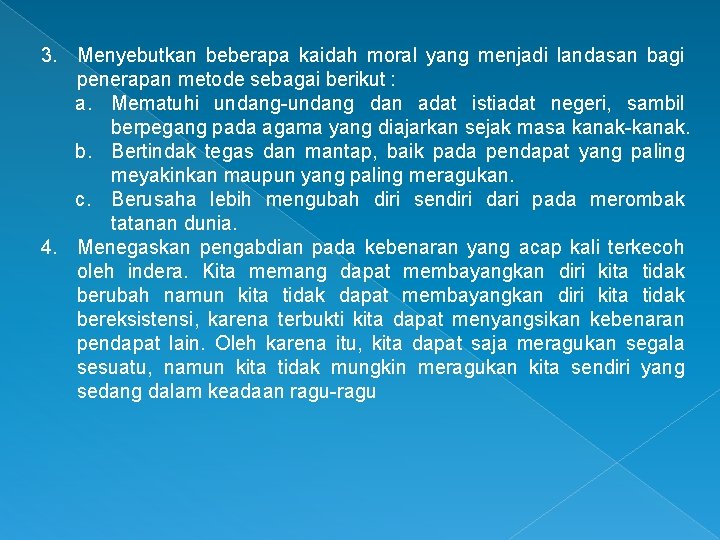 3. Menyebutkan beberapa kaidah moral yang menjadi landasan bagi penerapan metode sebagai berikut :

a. Mematuhi undang-undang dan adat istiadat negeri, sambil berpegang pada agama yang diajarkan sejak masa kanak-kanak.

b. Bertindak tegas dan mantap, baik pada pendapat yang paling meyakinkan maupun yang paling meragukan.

c. Berusaha lebih mengubah diri sendiri dari pada merombak tatanan dunia.

4. Menegaskan pengabdian pada kebenaran yang acap kali terkecoh oleh indera. Kita memang dapat membayangkan diri kita tidak berubah namun kita tidak dapat membayangkan diri kita tidak bereksistensi, karena terbukti kita dapat menyangsikan kebenaran pendapat lain. Oleh karena itu, kita dapat saja meragukan segala sesuatu, namun kita tidak mungkin meragukan kita sendiri yang sedang dalam keadaan ragu-ragu